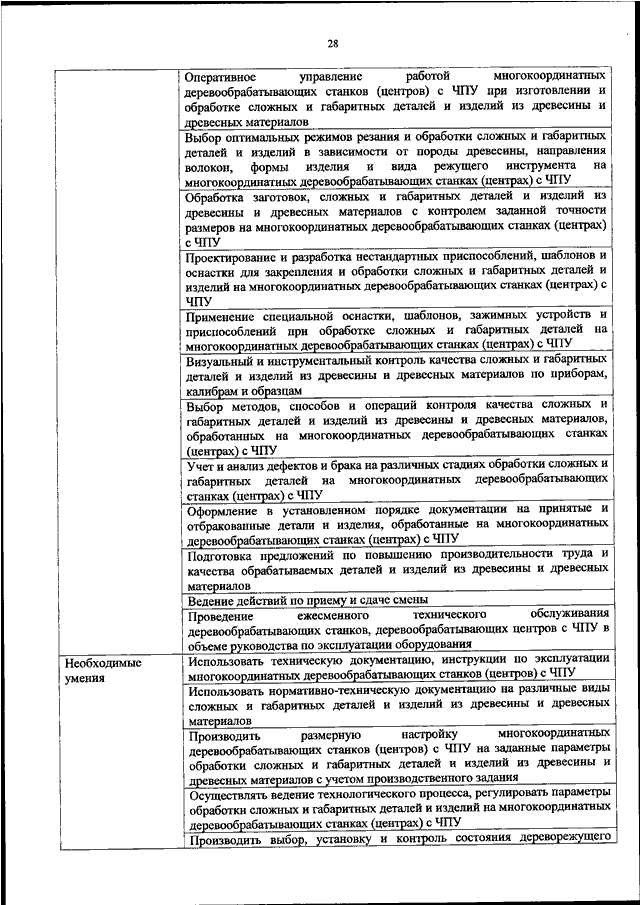 28

|  |  |
|---|---|
|  | Оперативное управление работой многокоординатных деревообрабатывающих станков (центров) с ЧПУ при изготовлении и обработке сложных и габаритных деталей и изделий из древесины и древесных материалов |
|  | Выбор оптимальных режимов резания и обработки сложных и габаритных деталей и изделий в зависимости от породы древесины, направления волокон, формы изделия и вида режущего инструмента на многокоординатных деревообрабатывающих станках (центрах) с ЧПУ |
|  | Обработка заготовок, сложных и габаритных деталей и изделий из древесины и древесных материалов с контролем заданной точности размеров на многокоординатных деревообрабатывающих станках (центрах) с ЧПУ |
|  | Проектирование и разработка нестандартных приспособлений, шаблонов и оснастки для закрепления и обработки сложных и габаритных деталей и изделий на многокоординатных деревообрабатывающих станках (центрах) с ЧПУ |
|  | Применение специальной оснастки, шаблонов, зажимных устройств и приспособлений при обработке сложных и габаритных деталей на многокоординатных деревообрабатывающих станках (центрах) с ЧПУ |
|  | Визуальный и инструментальный контроль качества сложных и габаритных деталей и изделий из древесины и древесных материалов по приборам, калибрам и образцам |
|  | Выбор методов, способов и операций контроля качества сложных и габаритных деталей и изделий из древесины и древесных материалов, обработанных на многокоординатных деревообрабатывающих станках (центрах) с ЧПУ |
|  | Учет и анализ дефектов и брака на различных стадиях обработки сложных и габаритных деталей на многокоординатных деревообрабатывающих станках (центрах) с ЧПУ |
|  | Оформление в установленном порядке документации на принятые и отбракованные детали и изделия, обработанные на многокоординатных деревообрабатывающих станках (центрах) с ЧПУ |
|  | Подготовка предложений по повышению производительности труда и качества обрабатываемых деталей и изделий из древесины и древесных материалов |
|  | Ведение действий по приему и сдаче смены |
|  | Проведение ежесменного технического обслуживания деревообрабатывающих станков, деревообрабатывающих центров с ЧПУ в объеме руководства по эксплуатации оборудования |
| Необходимые умения | Использовать техническую документацию, инструкции по эксплуатации многокоординатных деревообрабатывающих станков (центров) с ЧПУ |
|  | Использовать нормативно-техническую документацию на различные виды сложных и габаритных деталей и изделий из древесины и древесных материалов |
|  | Производить размерную настройку многокоординатных деревообрабатывающих станков (центров) с ЧПУ на заданные параметры обработки сложных и габаритных деталей и изделий из древесины и древесных материалов с учетом производственного задания |
|  | Осуществлять ведение технологического процесса, регулировать параметры обработки сложных и габаритных деталей и изделий на многокоординатных деревообрабатывающих станках (центрах) с ЧПУ |
|  | Производить выбор, установку и контроль состояния дереворежущего |